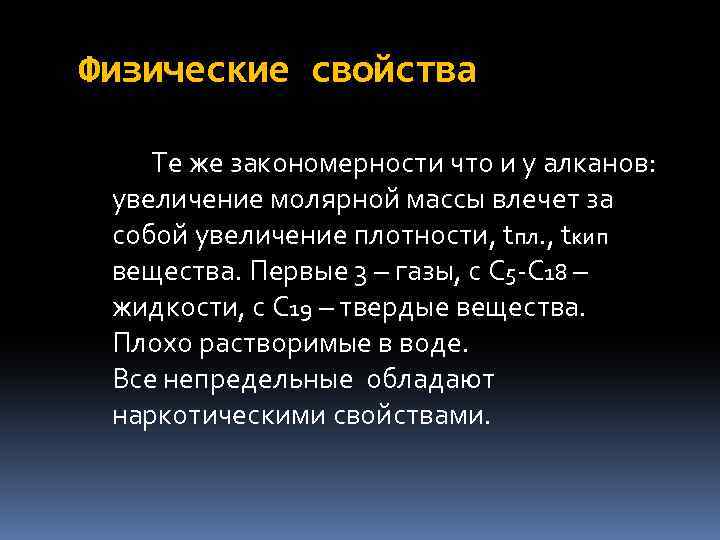 Физические свойства

Те же закономерности что и у алканов: увеличение молярной массы влечет за собой увеличение плотности, $t_{пл.}$, $t_{кип}$ вещества. Первые 3 – газы, с $C_5$-$C_{18}$ – жидкости, с $C_{19}$ – твердые вещества. Плохо растворимые в воде.
Все непредельные обладают наркотическими свойствами.